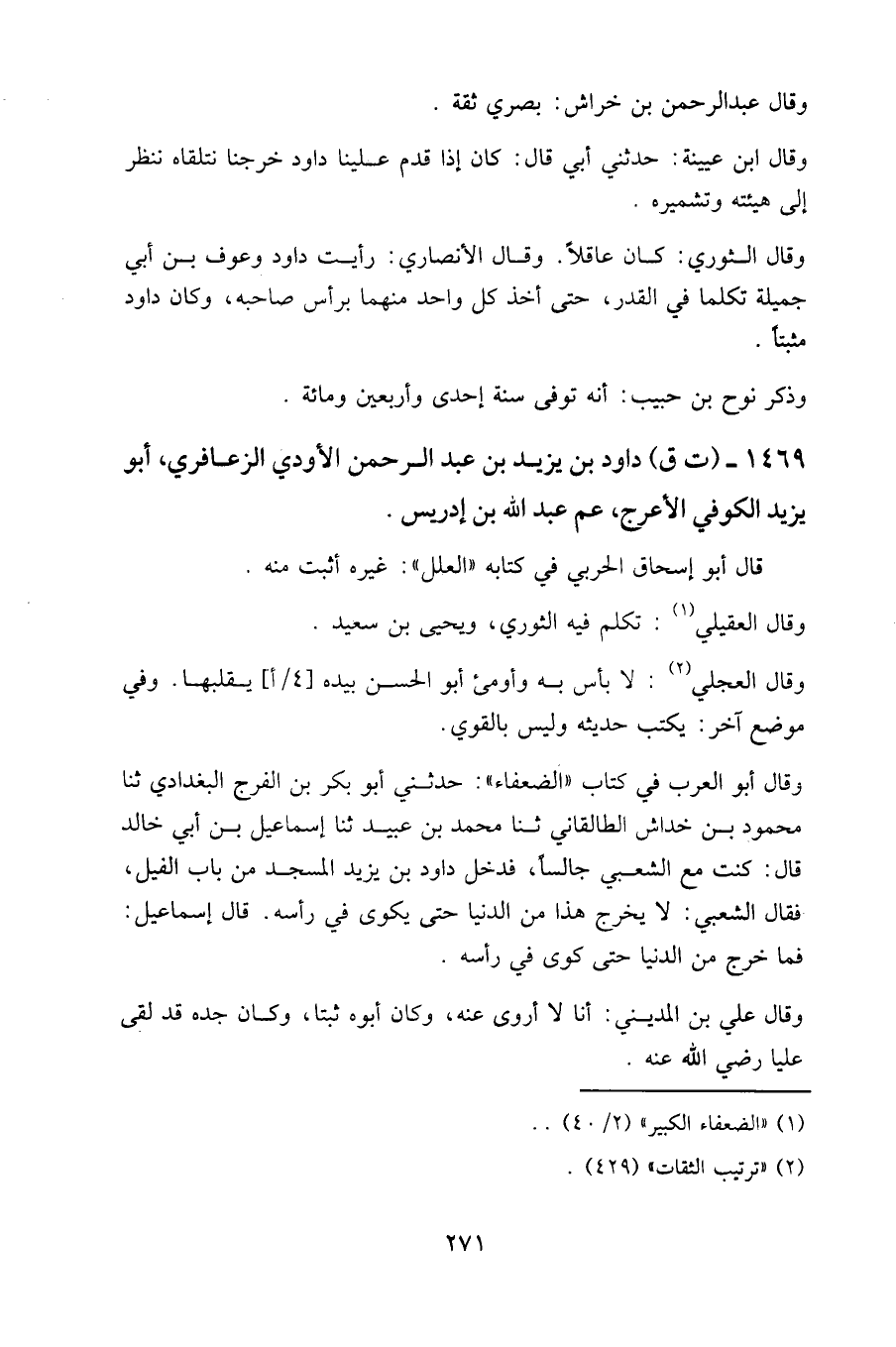 وقال عبدالرحمن بن خراش: بصري ثقة .

وقال ابن عيينة: حدثني أبي قال: كان إذا قدم علينا داود خرجنا نتلقاه ننظر إلى هيئته وتشميره .

وقال الثوري: كان عاقلاً. وقال الأنصاري: رأيت داود وعوف بن أبي جميلة تكلما في القدر، حتى أخذ كل واحد منهما برأس صاحبه، وكان داود مثبتاً .

وذكر نوح بن حبيب: أنه توفى سنة إحدى وأربعين ومائة .

١٤٦٩ ـ (ت ق) داود بن يزيد بن عبد الرحمن الأودي الزعافري، أبو يزيد الكوفي الأعرج، عم عبد الله بن إدريس .

قال أبو إسحاق الحربي في كتابه «العلل»: غيره أثبت منه .

وقال العقيلي$^{(١)}$ : تكلم فيه الثوري، ويحيى بن سعيد .

وقال العجلي$^{(٢)}$ : لا بأس به وأومئ أبو الحسن بيده [٤/أ] يقلبها. وفي موضع آخر: يكتب حديثه وليس بالقوي.

وقال أبو العرب في كتاب «الضعفاء»: حدثني أبو بكر بن الفرج البغدادي ثنا محمود بن خداش الطالقاني ثنا محمد بن عبيد ثنا إسماعيل بن أبي خالد قال: كنت مع الشعبي جالساً، فدخل داود بن يزيد المسجد من باب الفيل، فقال الشعبي: لا يخرج هذا من الدنيا حتى يكوى في رأسه. قال إسماعيل: فما خرج من الدنيا حتى كوى في رأسه .

وقال علي بن المديني: أنا لا أروى عنه، وكان أبوه ثبتا، وكان جده قد لقى عليا رضي الله عنه .

(١) «الضعفاء الكبير» (٢/ ٤٠) . .

(٢) «ترتيب الثقات» (٤٢٩) .

٢٧١